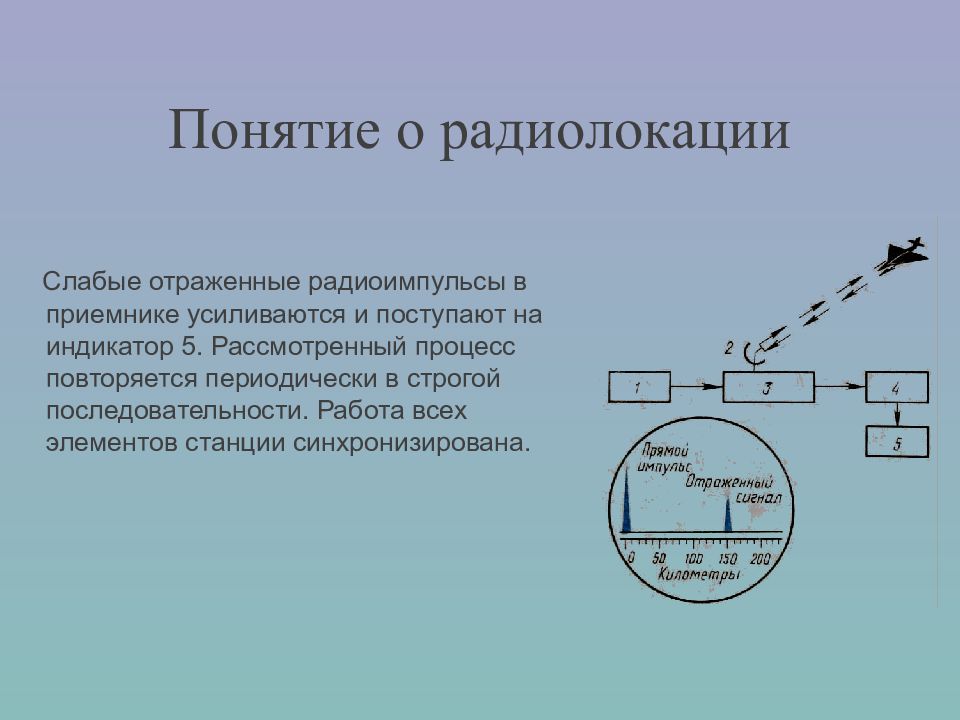 Понятие о радиолокации

Слабые отраженные радиоимпульсы в приемнике усиливаются и поступают на индикатор 5. Рассмотренный процесс повторяется периодически в строгой последовательности. Работа всех элементов станции синхронизирована.

2

1

3

4

5

Прямой импульс

Отраженный сигнал

0 50 100 150 200

Километры